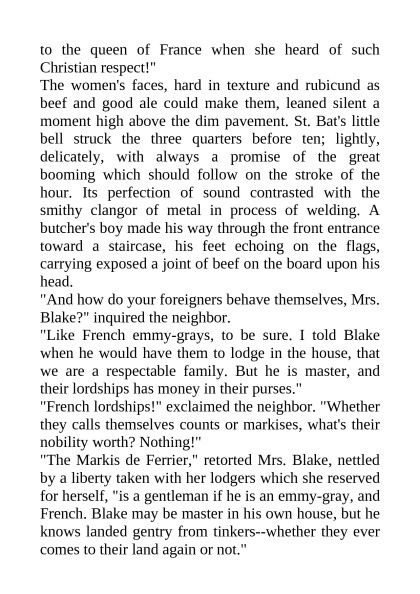 to the queen of France when she heard of such Christian respect!"

The women's faces, hard in texture and rubicund as beef and good ale could make them, leaned silent a moment high above the dim pavement. St. Bat's little bell struck the three quarters before ten; lightly, delicately, with always a promise of the great booming which should follow on the stroke of the hour. Its perfection of sound contrasted with the smithy clangor of metal in process of welding. A butcher's boy made his way through the front entrance toward a staircase, his feet echoing on the flags, carrying exposed a joint of beef on the board upon his head.

"And how do your foreigners behave themselves, Mrs. Blake?" inquired the neighbor.

"Like French emmy-grays, to be sure. I told Blake when he would have them to lodge in the house, that we are a respectable family. But he is master, and their lordships has money in their purses."

"French lordships!" exclaimed the neighbor. "Whether they calls themselves counts or markises, what's their nobility worth? Nothing!"

"The Markis de Ferrier," retorted Mrs. Blake, nettled by a liberty taken with her lodgers which she reserved for herself, "is a gentleman if he is an emmy-gray, and French. Blake may be master in his own house, but he knows landed gentry from tinkers--whether they ever comes to their land again or not."